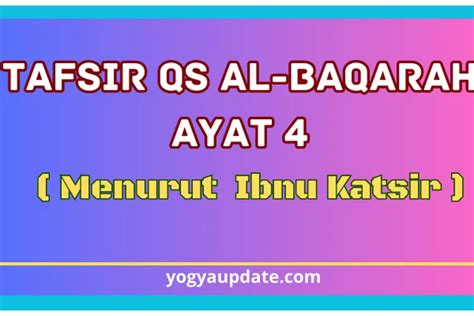 TAFSIR QS AL-BAQARAH
AYAT 4
( Menurut Ibnu Katsir )

yogyaupdate.com